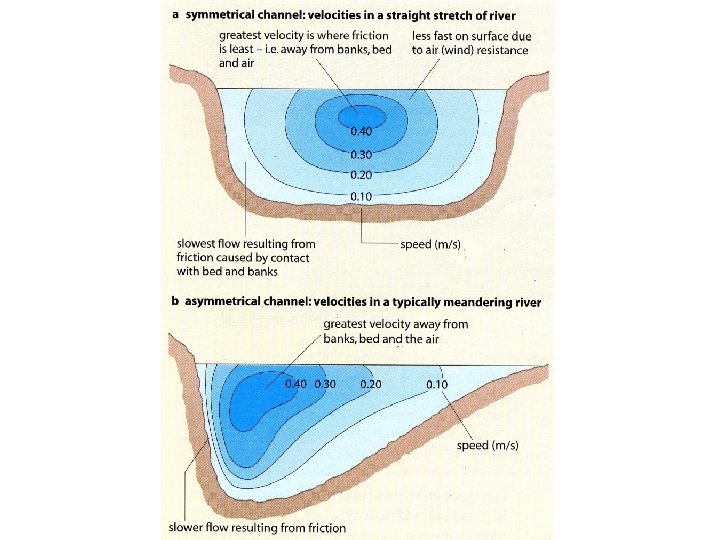 a symmetrical channel: velocities in a straight stretch of river

greatest velocity is where friction is least – i.e. away from banks, bed and air

less fast on surface due to air (wind) resistance

0.40

0.30

0.20

0.10

slowest flow resulting from friction caused by contact with bed and banks

speed (m/s)

b asymmetrical channel: velocities in a typically meandering river

greatest velocity away from banks, bed and the air

0.40 0.30 0.20 0.10

speed (m/s)

slower flow resulting from friction